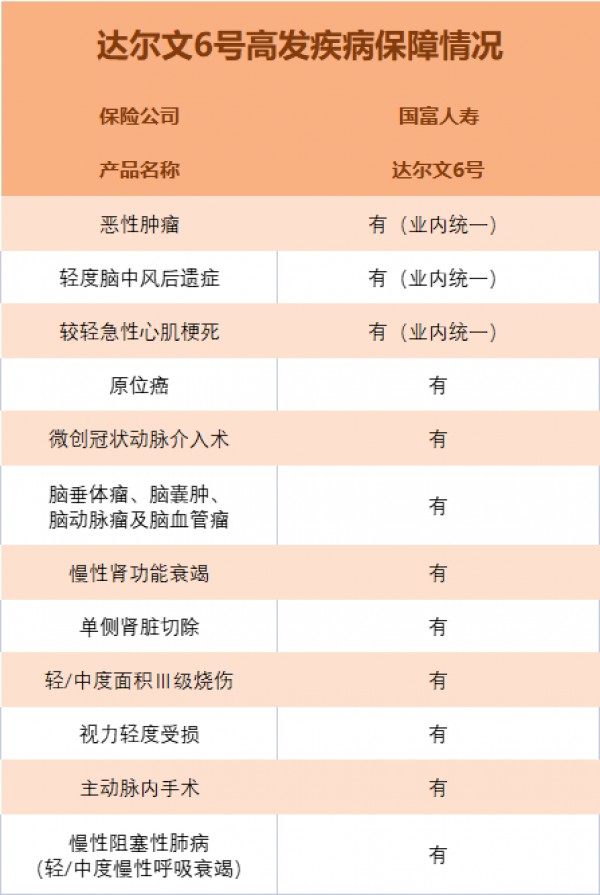 达尔文6号高发疾病保障情况

| 保险公司 | 国富人寿 |
|---|---|
| 产品名称 | 达尔文6号 |
| 恶性肿瘤 | 有（业内统一） |
| 轻度脑中风后遗症 | 有（业内统一） |
| 较轻急性心肌梗死 | 有（业内统一） |
| 原位癌 | 有 |
| 微创冠状动脉介入术 | 有 |
| 脑垂体瘤、脑囊肿、脑动脉瘤及脑血管瘤 | 有 |
| 慢性肾功能衰竭 | 有 |
| 单侧肾脏切除 | 有 |
| 轻/中度面积Ⅲ级烧伤 | 有 |
| 视力轻度受损 | 有 |
| 主动脉内手术 | 有 |
| 慢性阻塞性肺病（轻/中度慢性呼吸衰竭） | 有 |